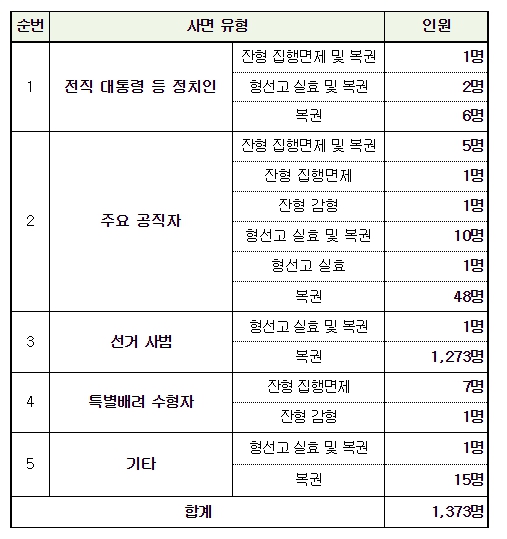 | 순번 | 사면 유형 | | 인원 |
|---|---|---|---|
| 1 | 전직 대통령 등 정치인 | 잔형 집행면제 및 복권 | 1명 |
| | | 형선고 실효 및 복권 | 2명 |
| | | 복권 | 6명 |
| 2 | 주요 공직자 | 잔형 집행면제 및 복권 | 5명 |
| | | 잔형 집행면제 | 1명 |
| | | 잔형 감형 | 1명 |
| | | 형선고 실효 및 복권 | 10명 |
| | | 형선고 실효 | 1명 |
| | | 복권 | 48명 |
| 3 | 선거 사범 | 형선고 실효 및 복권 | 1명 |
| | | 복권 | 1,273명 |
| 4 | 특별배려 수형자 | 잔형 집행면제 | 7명 |
| | | 잔형 감형 | 1명 |
| 5 | 기타 | 형선고 실효 및 복권 | 1명 |
| | | 복권 | 15명 |
| 합계 | | | 1,373명 |